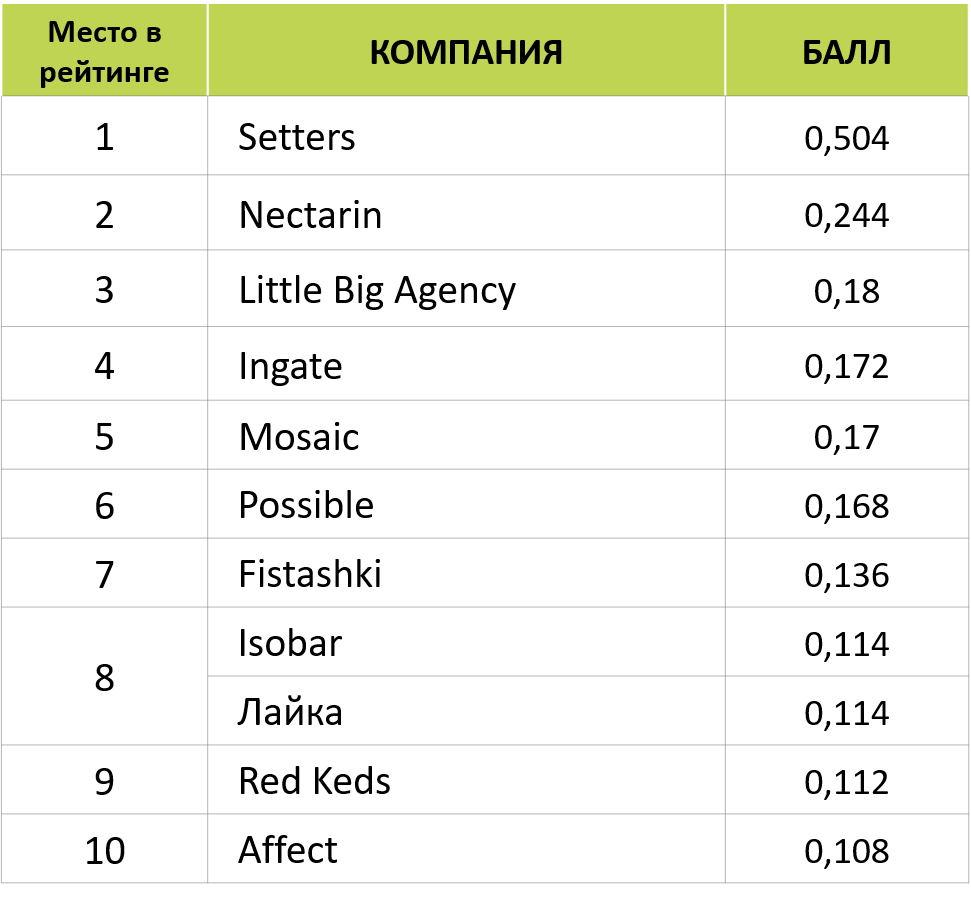 | Место в рейтинге | КОМПАНИЯ | БАЛЛ |
|---|---|---|
| 1 | Setters | 0,504 |
| 2 | Nectarin | 0,244 |
| 3 | Little Big Agency | 0,18 |
| 4 | Ingate | 0,172 |
| 5 | Mosaic | 0,17 |
| 6 | Possible | 0,168 |
| 7 | Fistashki | 0,136 |
| 8 | Isobar | 0,114 |
|  | Лайка | 0,114 |
| 9 | Red Keds | 0,112 |
| 10 | Affect | 0,108 |